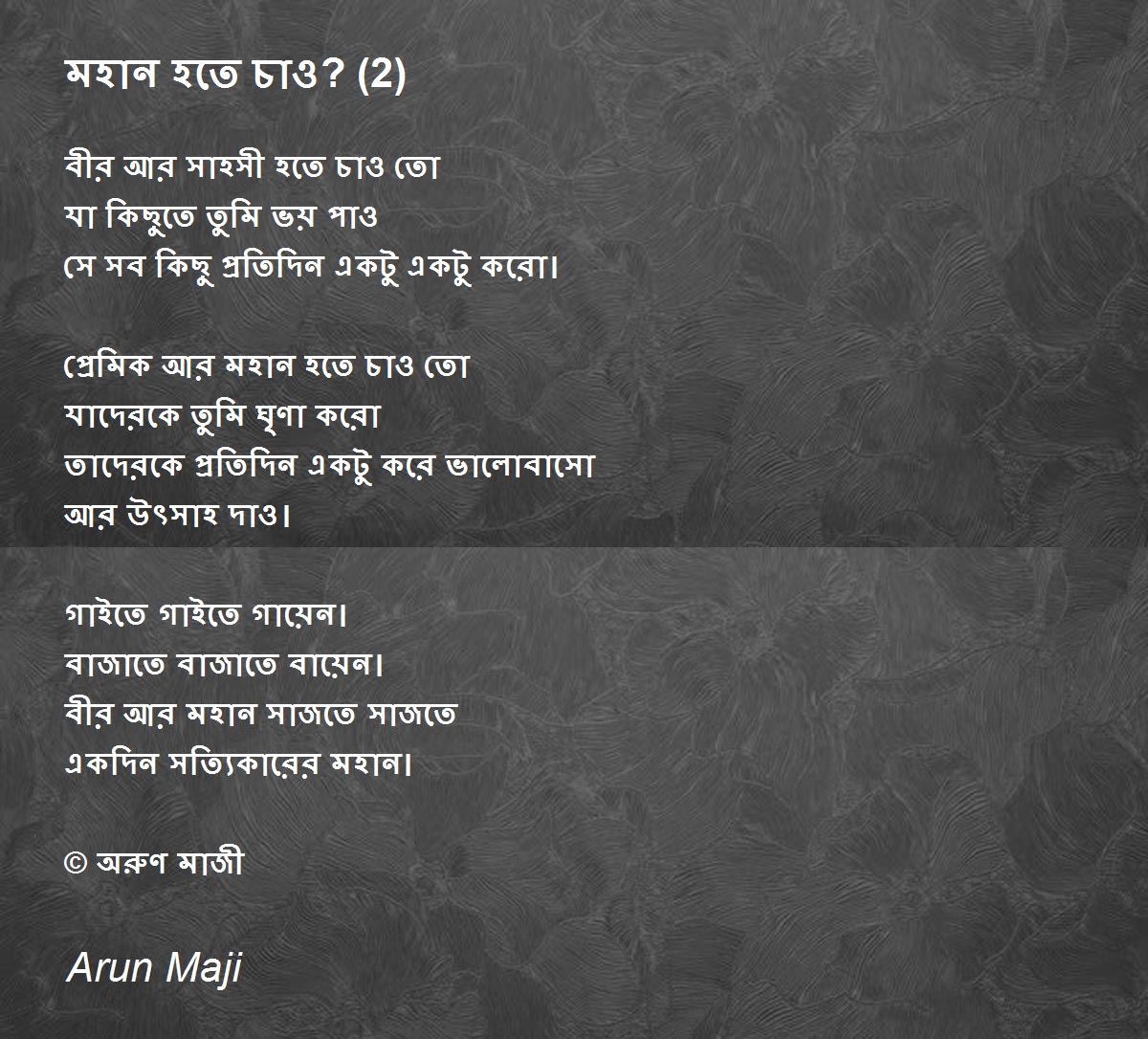 মহান হতে চাও? (2)

বীর আর সাহসী হতে চাও তো
যা কিছুতে তুমি ভয় পাও
সে সব কিছু প্রতিদিন একটু একটু করো।

প্রেমিক আর মহান হতে চাও তো
যাদেরকে তুমি ঘৃণা করো
তাদেরকে প্রতিদিন একটু করে ভালোবাসো
আর উৎসাহ দাও।

গাইতে গাইতে গায়েন।
বাজাতে বাজাতে বায়েন।
বীর আর মহান সাজতে সাজতে
একদিন সত্যিকারের মহান।

© অরুণ মাজী

Arun Maji